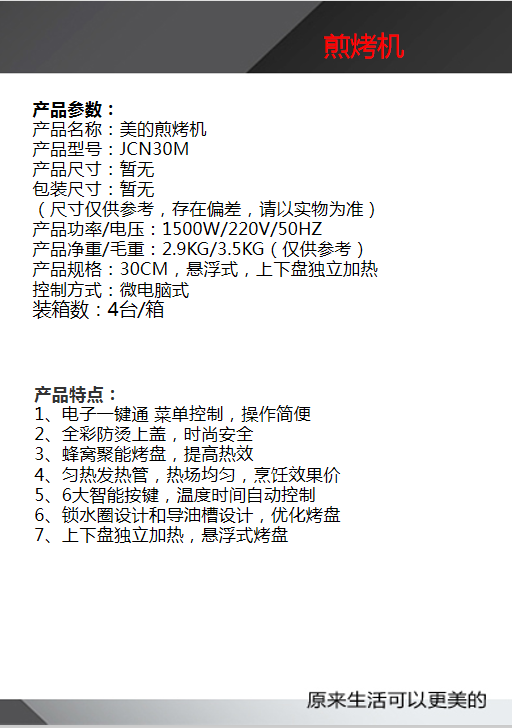 煎烤机

产品参数：
产品名称：美的煎烤机
产品型号：JCN30M
产品尺寸：暂无
包装尺寸：暂无
（尺寸仅供参考，存在偏差，请以实物为准）
产品功率/电压：1500W/220V/50HZ
产品净重/毛重：2.9KG/3.5KG（仅供参考）
产品规格：30CM，悬浮式，上下盘独立加热
控制方式：微电脑式
装箱数：4台/箱

产品特点：
1、电子一键通 菜单控制，操作简便
2、全彩防烫上盖，时尚安全
3、蜂窝聚能烤盘，提高热效
4、匀热发热管，热场均匀，烹饪效果价
5、6大智能按键，温度时间自动控制
6、锁水圈设计和导油槽设计，优化烤盘
7、上下盘独立加热，悬浮式烤盘

原来生活可以更美的